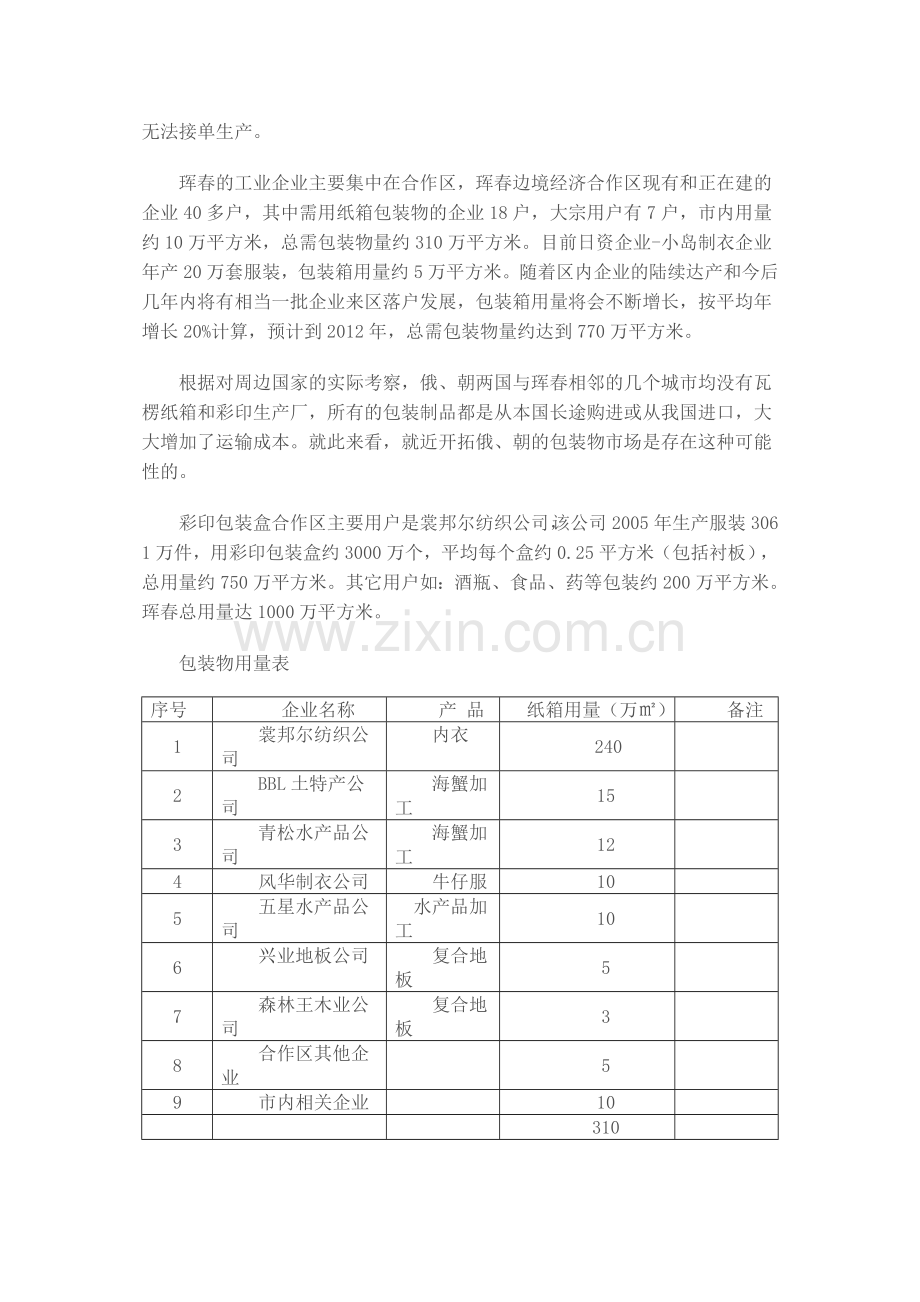 无法接单生产。

珲春的工业企业主要集中在合作区，珲春边境经济合作区现有和正在建的企业40多户，其中需用纸箱包装物的企业18户，大宗用户有7户，市内用量约10万平方米，总需包装物量约310万平方米。目前日资企业-小岛制衣企业年产20万套服装，包装箱用量约5万平方米。随着区内企业的陆续达产和今后几年内将有相当一批企业来区落户发展，包装箱用量将会不断增长，按平均年增长20%计算，预计到2012年，总需包装物量约达到770万平方米。

根据对周边国家的实际考察，俄、朝两国与珲春相邻的几个城市均没有瓦楞纸箱和彩印生产厂，所有的包装制品都是从本国长途购进或从我国进口，大大增加了运输成本。就此来看，就近开拓俄、朝的包装物市场是存在这种可能性的。

彩印包装盒合作区主要用户是裳邦尔纺织公司,该公司2005年生产服装3061万件，用彩印包装盒约3000万个，平均每个盒约0.25平方米（包括衬板），总用量约750万平方米。其它用户如：酒瓶、食品、药等包装约200万平方米。珲春总用量达1000万平方米。

包装物用量表

| 序号 | 企业名称 | 产 品 | 纸箱用量（万㎡） | 备注 |
|---|---|---|---|---|
| 1 | 裳邦尔纺织公司 | 内衣 | 240 | |
| 2 | BBL土特产公司 | 海蟹加工 | 15 | |
| 3 | 青松水产品公司 | 海蟹加工 | 12 | |
| 4 | 风华制衣公司 | 牛仔服 | 10 | |
| 5 | 五星水产品公司 | 水产品加工 | 10 | |
| 6 | 兴业地板公司 | 复合地板 | 5 | |
| 7 | 森林王木业公司 | 复合地板 | 3 | |
| 8 | 合作区其他企业 | | 5 | |
| 9 | 市内相关企业 | | 10 | |
| | | | 310 | |

www.zixin.com.cn